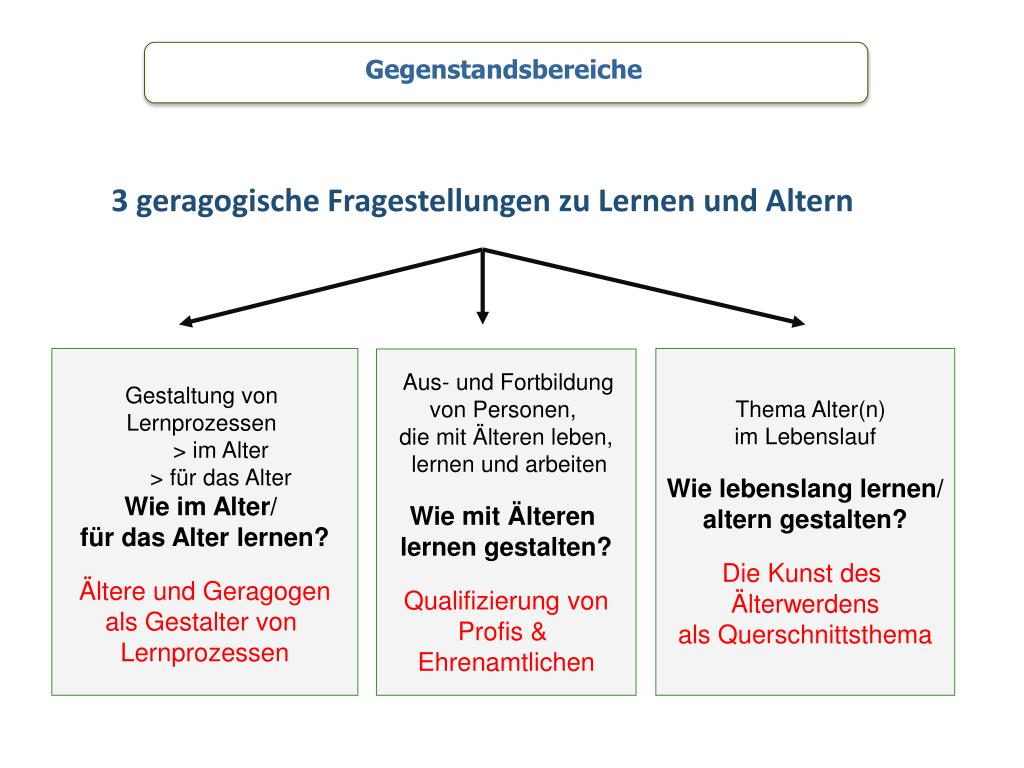 Gegenstandsbereiche

3 geragogische Fragestellungen zu Lernen und Altern

Gestaltung von Lernprozessen
> im Alter
> für das Alter
Wie im Alter/ für das Alter lernen?

Ältere und Geragogen als Gestalter von Lernprozessen

Aus- und Fortbildung von Personen, die mit Älteren leben, lernen und arbeiten

Wie mit Älteren lernen gestalten?

Qualifizierung von Profis & Ehrenamtlichen

Thema Alter(n) im Lebenslauf

Wie lebenslang lernen/ altern gestalten?

Die Kunst des Älterwerdens als Querschnittsthema